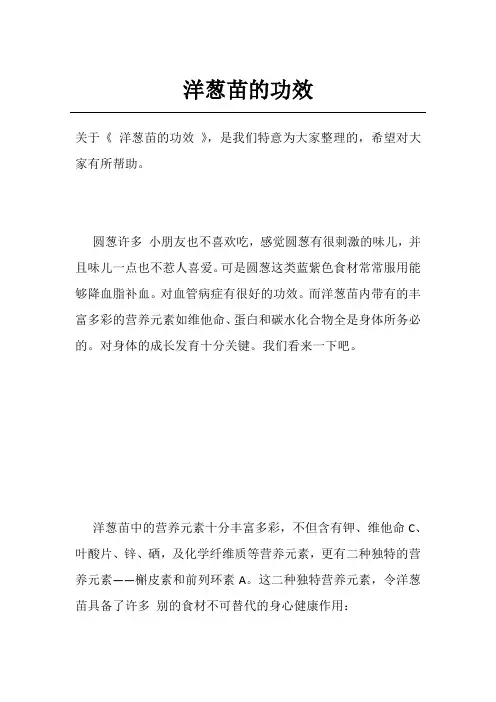 洋葱苗的功效

关于《 洋葱苗的功效 》，是我们特意为大家整理的，希望对大家有所帮助。

圆葱许多 小朋友也不喜欢吃，感觉圆葱有很刺激的味儿，并且味儿一点也不惹人喜爱。可是圆葱这类蓝紫色食材常常服用能够降血脂补血。对血管病症有很好的功效。而洋葱苗内带有的丰富多彩的营养元素如维他命、蛋白和碳水化合物全是身体所务必的。对身体的成长发育十分关键。我们看来一下吧。

洋葱苗中的营养元素十分丰富多彩，不但含有钾、维他命 C、叶酸片、锌、硒，及化学纤维质等营养元素，更有二种独特的营养元素——槲皮素和前列环素 A。这二种独特营养元素，令洋葱苗具备了许多 别的食材不可替代的身心健康作用：